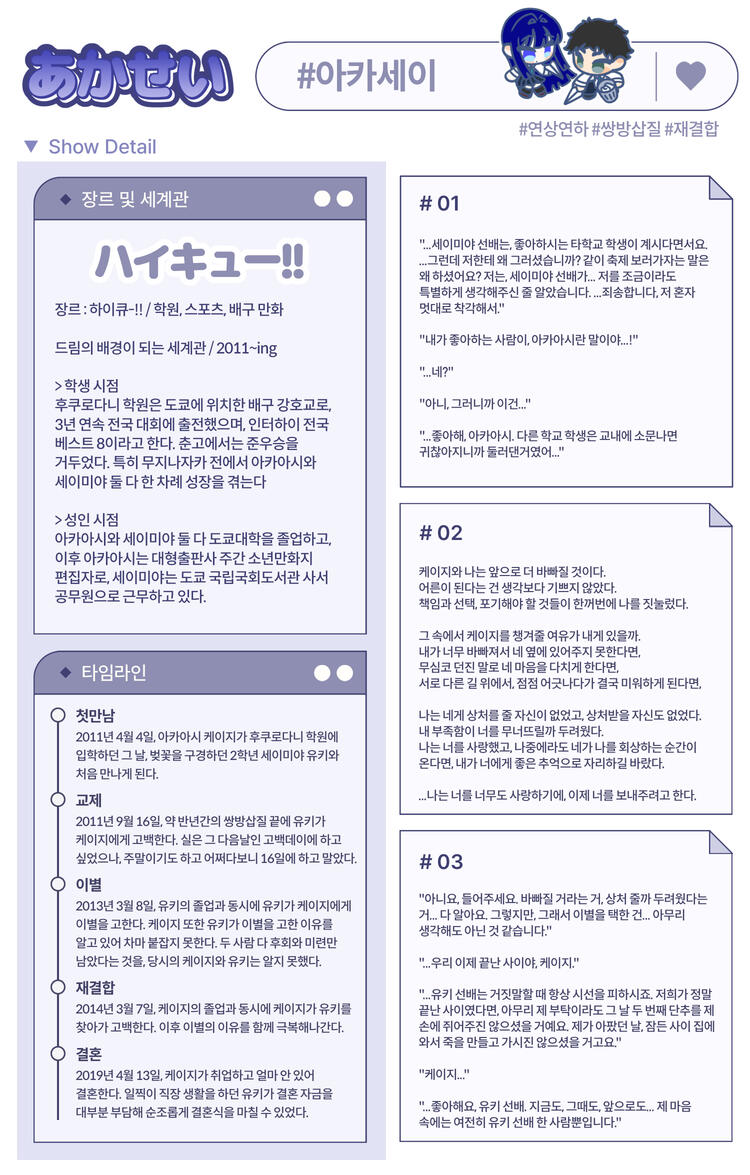 あかせい

#아카세이

#연상연하 #쌍방삽질 #재결합

▼ Show Detail

◆ 장르 및 세계관

ハイキュー!!

장르 : 하이큐-!! / 학원, 스포츠, 배구 만화

드림의 배경이 되는 세계관 / 2011~ing

> 학생 시점
후쿠로다니 학원은 도쿄에 위치한 배구 강호교로, 3년 연속 전국 대회에 출전했으며, 인터하이 전국 베스트 8이라고 한다. 춘고에서는 준우승을 거두었다. 특히 무지나자카 전에서 아카아시와 세이미야 둘 다 한 차례 성장을 겪는다

> 성인 시점
아카아시와 세이미야 둘 다 도쿄대학을 졸업하고, 이후 아카아시는 대형출판사 주간 소년만화지 편집자로, 세이미야는 도쿄 국립국회도서관 사서 공무원으로 근무하고 있다.

◆ 타임라인

첫만남
2011년 4월 4일, 아카아시 케이지가 후쿠로다니 학원에 입학하던 그 날, 벚꽃을 구경하던 2학년 세이미야 유키와 처음 만나게 된다.

교제
2011년 9월 16일, 약 반년간의 쌍방삽질 끝에 유키가 케이지에게 고백한다. 실은 그 다음날인 고백데이에 하고 싶었으나, 주말이기도 하고 어쩌다보니 16일에 하고 말았다.

이별
2013년 3월 8일, 유키의 졸업과 동시에 유키가 케이지에게 이별을 고한다. 케이지 또한 유키가 이별을 고한 이유를 알고 있어 차마 붙잡지 못한다. 두 사람 다 후회와 미련만 남았다는 것을, 당시의 케이지와 유키는 알지 못했다.

재결합
2014년 3월 7일, 케이지의 졸업과 동시에 케이지가 유키를 찾아가 고백한다. 이후 이별의 이유를 함께 극복해나간다.

결혼
2019년 4월 13일, 케이지가 취업하고 얼마 안 있어 결혼한다. 일찍이 직장 생활을 하던 유키가 결혼 자금을 대부분 부담해 순조롭게 결혼식을 마칠 수 있었다.

# 01

"...세이미야 선배는, 좋아하시는 타학교 학생이 계시다면서요. ...그런데 저한테 왜 그러셨습니까? 같이 축제 보러가자는 말은 왜 하셨어요? 저는, 세이미야 선배가... 저를 조금이라도 특별하게 생각해주신 줄 알았습니다. ...죄송합니다, 저 혼자 멋대로 착각해서."

"내가 좋아하는 사람이, 아카아시란 말이야...!"

"...네?"

"아니, 그러니까 이건..."

"...좋아해, 아카아시. 다른 학교 학생은 교내에 소문나면 귀찮아지니까 둘러댄거였어..."

# 02

케이지와 나는 앞으로 더 바빠질 것이다.
어른이 된다는 건 생각보다 기쁘지 않았다.
책임과 선택, 포기해야 할 것들이 한꺼번에 나를 짓눌렀다.

그 속에서 케이지를 챙겨줄 여유가 내게 있을까.
내가 너무 바빠져서 네 옆에 있어주지 못한다면,
무심코 던진 말로 네 마음을 다치게 한다면,
서로 다른 길 위에서, 점점 어긋나다가 결국 미워하게 된다면,

나는 네게 상처를 줄 자신이 없었고, 상처받을 자신도 없었다.
내 부족함이 너를 무너뜨릴까 두려웠다.
나는 너를 사랑했고, 나중에라도 네가 나를 회상하는 순간이 온다면, 내가 너에게 좋은 추억으로 자리하길 바랐다.

...나는 너를 너무도 사랑하기에, 이제 너를 보내주려고 한다.

# 03

"아니요, 들어주세요. 바빠질 거라는 거, 상처 줄까 두려웠다는 거... 다 알아요. 그렇지만, 그래서 이별을 택한 건... 아무리 생각해도 아닌 것 같습니다."

"...우리 이제 끝난 사이야, 케이지."

"...유키 선배는 거짓말할 때 항상 시선을 피하시죠. 저희가 정말 끝난 사이였다면, 아무리 제 부탁이라도 그 날 두 번째 단추를 제 손에 쥐어주진 않으셨을 거예요. 제가 아팠던 날, 잠든 사이 집에 와서 죽을 만들고 가시진 않으셨을 거고요."

"케이지..."

"...좋아해요, 유키 선배. 지금도, 그때도, 앞으로도... 제 마음 속에는 여전히 유키 선배 한 사람뿐입니다."